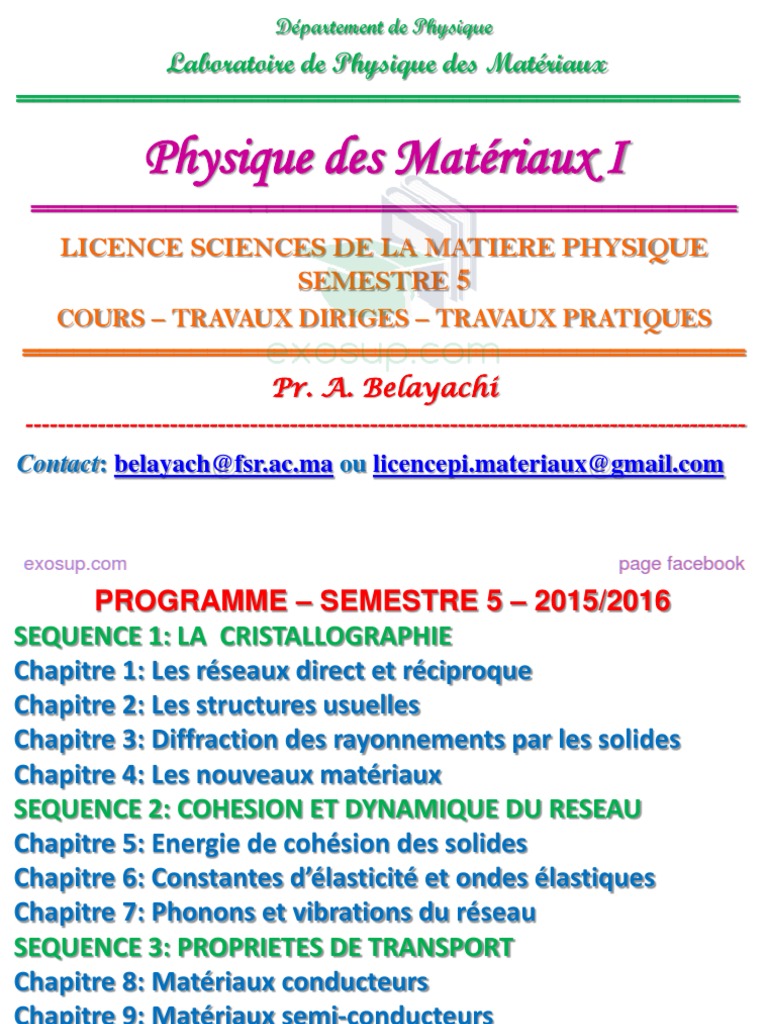 Département de Physique
Laboratoire de Physique des Matériaux

Physique des Matériaux I

LICENCE SCIENCES DE LA MATIERE PHYSIQUE
SEMESTRE 5
COURS – TRAVAUX DIRIGES – TRAVAUX PRATIQUES

exosup.com

Pr. A. Belayachi

Contact: belayach@fsr.ac.ma ou licencepi.materiaux@gmail.com

exosup.com page facebook

PROGRAMME – SEMESTRE 5 – 2015/2016
SEQUENCE 1: LA CRISTALLOGRAPHIE
Chapitre 1: Les réseaux direct et réciproque
Chapitre 2: Les structures usuelles
Chapitre 3: Diffraction des rayonnements par les solides
Chapitre 4: Les nouveaux matériaux
SEQUENCE 2: COHESION ET DYNAMIQUE DU RESEAU
Chapitre 5: Energie de cohésion des solides
Chapitre 6: Constantes d'élasticité et ondes élastiques
Chapitre 7: Phonons et vibrations du réseau
SEQUENCE 3: PROPRIETES DE TRANSPORT
Chapitre 8: Matériaux conducteurs
Chapitre 9: Matériaux semi-conducteurs